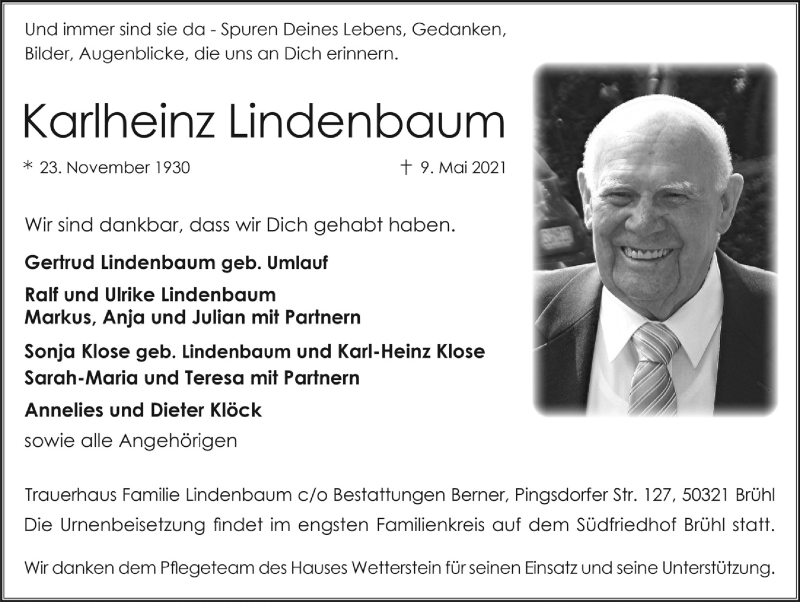 Und immer sind sie da - Spuren Deines Lebens, Gedanken, Bilder, Augenblicke, die uns an Dich erinnern.

Karlheinz Lindenbaum

* 23. November 1930 † 9. Mai 2021

Wir sind dankbar, dass wir Dich gehabt haben.

Gertrud Lindenbaum geb. Umlauf

Ralf und Ulrike Lindenbaum
Markus, Anja und Julian mit Partnern

Sonja Klose geb. Lindenbaum und Karl-Heinz Klose
Sarah-Maria und Teresa mit Partnern

Annelies und Dieter Klöck

sowie alle Angehörigen

Trauerhaus Familie Lindenbaum c/o Bestattungen Berner, Pingsdorfer Str. 127, 50321 Brühl
Die Urnenbeisetzung findet im engsten Familienkreis auf dem Südfriedhof Brühl statt.

Wir danken dem Pflegeteam des Hauses Wetterstein für seinen Einsatz und seine Unterstützung.